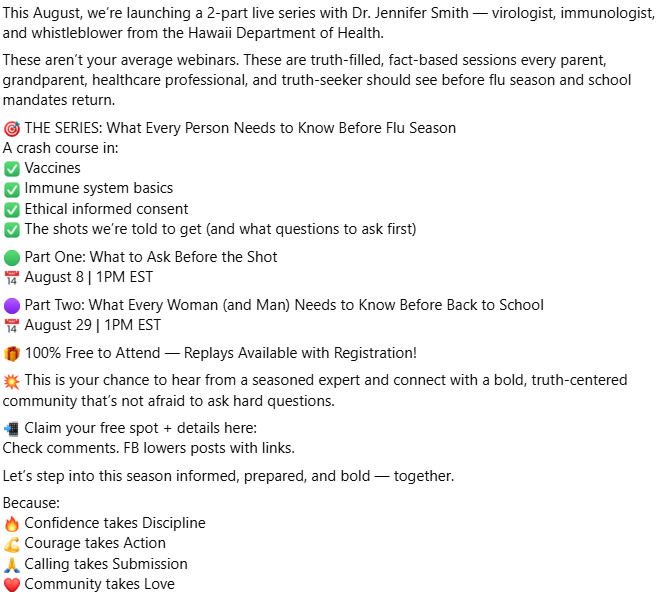 This August, we're launching a 2-part live series with Dr. Jennifer Smith — virologist, immunologist, and whistleblower from the Hawaii Department of Health.

These aren't your average webinars. These are truth-filled, fact-based sessions every parent, grandparent, healthcare professional, and truth-seeker should see before flu season and school mandates return.

🎯 THE SERIES: What Every Person Needs to Know Before Flu Season
A crash course in:
✅ Vaccines
✅ Immune system basics
✅ Ethical informed consent
✅ The shots we're told to get (and what questions to ask first)

🟢 Part One: What to Ask Before the Shot
📅 August 8 | 1PM EST

🟣 Part Two: What Every Woman (and Man) Needs to Know Before Back to School
📅 August 29 | 1PM EST

🎁 100% Free to Attend — Replays Available with Registration!

💥 This is your chance to hear from a seasoned expert and connect with a bold, truth-centered community that's not afraid to ask hard questions.

📲 Claim your free spot + details here:
Check comments. FB lowers posts with links.

Let's step into this season informed, prepared, and bold — together.

Because:
🔥 Confidence takes Discipline
💪 Courage takes Action
🙏 Calling takes Submission
❤️ Community takes Love